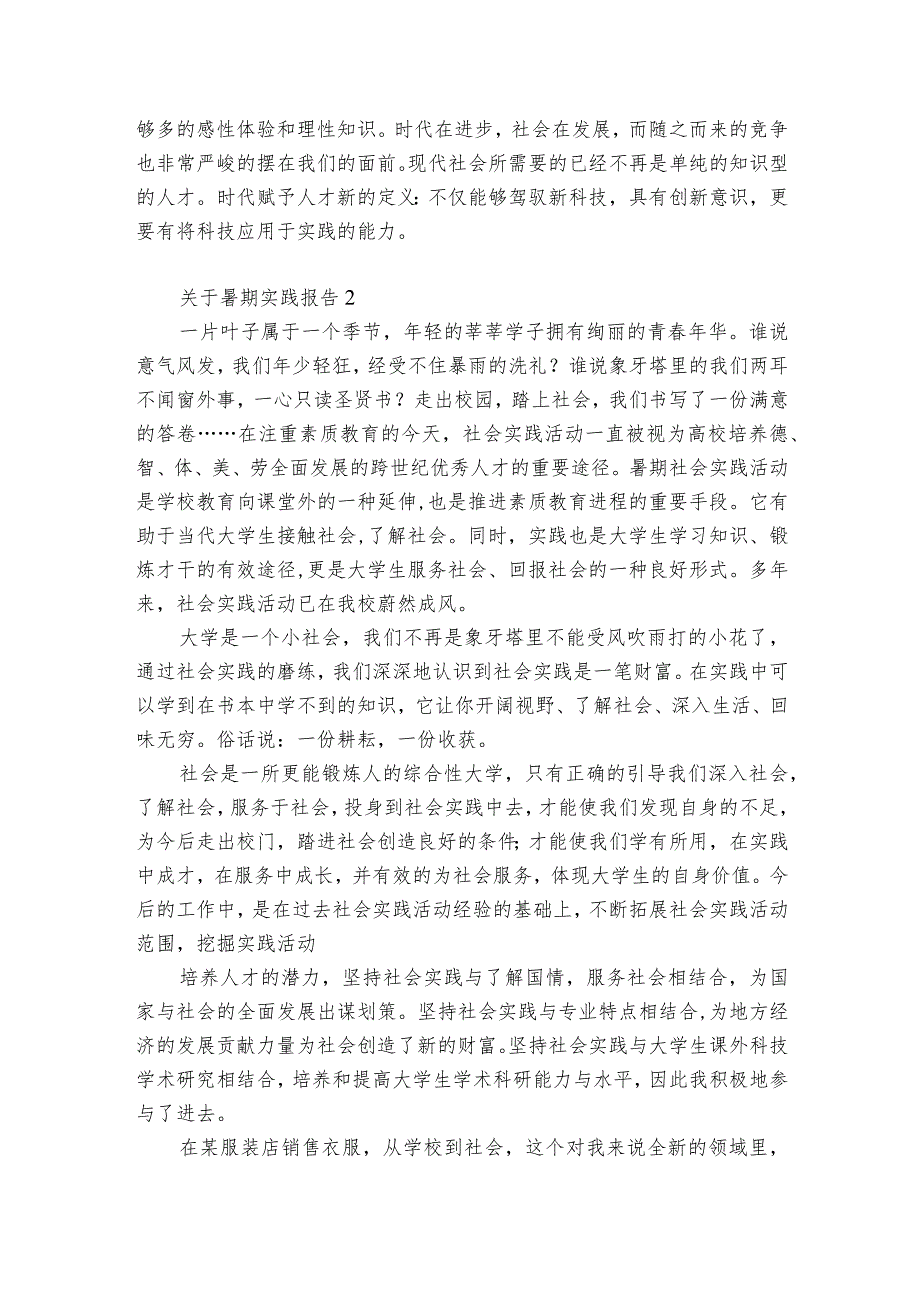 够多的感性体验和理性知识。时代在进步，社会在发展，而随之而来的竞争也非常严峻的摆在我们的面前。现代社会所需要的已经不再是单纯的知识型的人才。时代赋予人才新的定义：不仅能够驾驭新科技，具有创新意识，更要有将科技应用于实践的能力。

关于暑期实践报告2

一片叶子属于一个季节，年轻的莘莘学子拥有绚丽的青春年华。谁说意气风发，我们年少轻狂，经受不住暴雨的洗礼？谁说象牙塔里的我们两耳不闻窗外事，一心只读圣贤书？走出校园，踏上社会，我们书写了一份满意的答卷……在注重素质教育的今天，社会实践活动一直被视为高校培养德、智、体、美、劳全面发展的跨世纪优秀人才的重要途径。暑期社会实践活动是学校教育向课堂外的一种延伸，也是推进素质教育进程的重要手段。它有助于当代大学生接触社会，了解社会。同时，实践也是大学生学习知识、锻炼才干的有效途径，更是大学生服务社会、回报社会的一种良好形式。多年来，社会实践活动已在我校蔚然成风。

大学是一个小社会，我们不再是象牙塔里不能受风吹雨打的小花了，通过社会实践的磨练，我们深深地认识到社会实践是一笔财富。在实践中可以学到在书本中学不到的知识，它让你开阔视野、了解社会、深入生活、回味无穷。俗话说：一份耕耘，一份收获。

社会是一所更能锻炼人的综合性大学，只有正确的引导我们深入社会，了解社会，服务于社会，投身到社会实践中去，才能使我们发现自身的不足，为今后走出校门，踏进社会创造良好的条件；才能使我们学有所用，在实践中成才，在服务中成长，并有效的为社会服务，体现大学生的自身价值。今后的工作中，是在过去社会实践活动经验的基础上，不断拓展社会实践活动范围，挖掘实践活动

培养人才的潜力，坚持社会实践与了解国情，服务社会相结合，为国家与社会的全面发展出谋划策。坚持社会实践与专业特点相结合，为地方经济的发展贡献力量为社会创造了新的财富。坚持社会实践与大学生课外科技学术研究相结合，培养和提高大学生学术科研能力与水平，因此我积极地参与了进去。

在某服装店销售衣服，从学校到社会，这个对我来说全新的领域里，